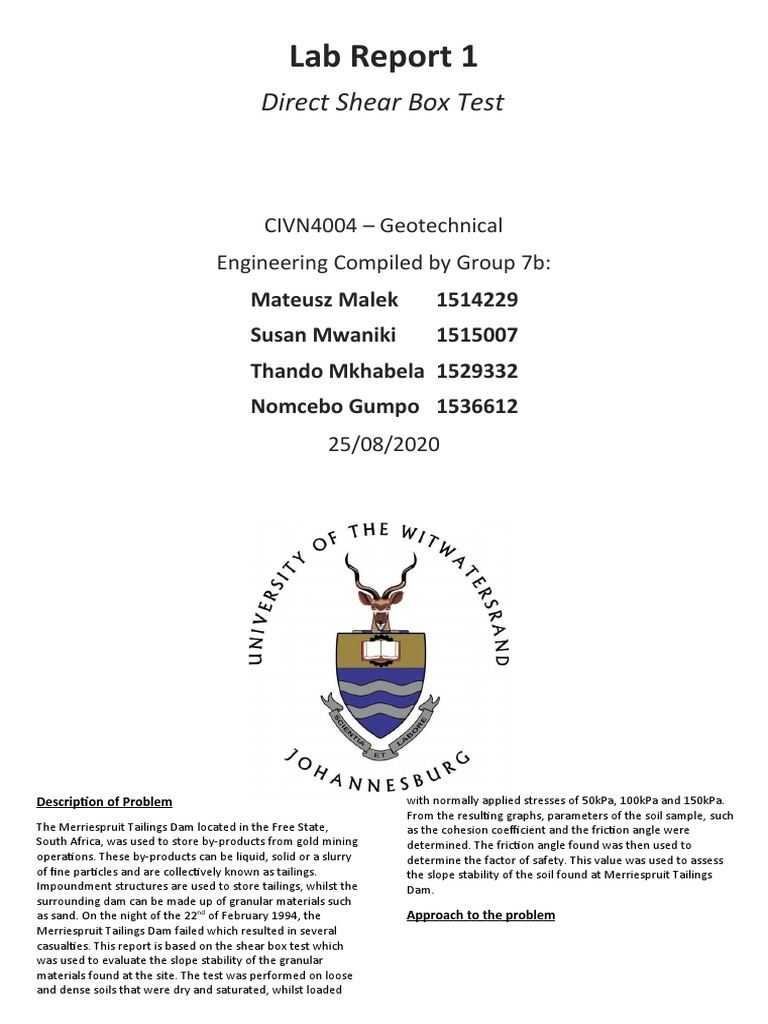 Lab Report 1

Direct Shear Box Test

CIVN4004 – Geotechnical Engineering Compiled by Group 7b:

Mateusz Malek 1514229
Susan Mwaniki 1515007
Thando Mkhabela 1529332
Nomcebo Gumpo 1536612

25/08/2020

UNIVERSITY OF THE WITWATERSRAND
SCIENTIA ET LABORE
JOHANNESBURG

Description of Problem

The Merriespruit Tailings Dam located in the Free State, South Africa, was used to store by-products from gold mining operations. These by-products can be liquid, solid or a slurry of fine particles and are collectively known as tailings. Impoundment structures are used to store tailings, whilst the surrounding dam can be made up of granular materials such as sand. On the night of the 22$^{nd}$ of February 1994, the Merriespruit Tailings Dam failed which resulted in several casualties. This report is based on the shear box test which was used to evaluate the slope stability of the granular materials found at the site. The test was performed on loose and dense soils that were dry and saturated, whilst loaded with normally applied stresses of 50kPa, 100kPa and 150kPa. From the resulting graphs, parameters of the soil sample, such as the cohesion coefficient and the friction angle were determined. The friction angle found was then used to determine the factor of safety. This value was used to assess the slope stability of the soil found at Merriespruit Tailings Dam.

Approach to the problem